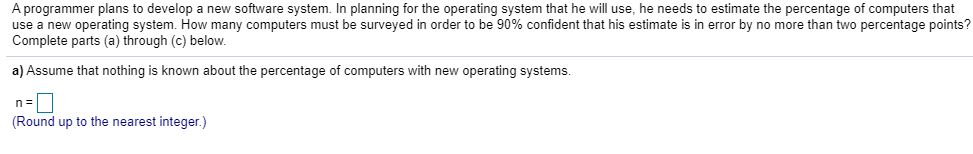 A programmer plans to develop a new software system. In planning for the operating system that he will use, he needs to estimate the percentage of computers that use a new operating system. How many computers must be surveyed in order to be 90% confident that his estimate is in error by no more than two percentage points? Complete parts (a) through (c) below.

a) Assume that nothing is known about the percentage of computers with new operating systems.

n = 

(Round up to the nearest integer.)